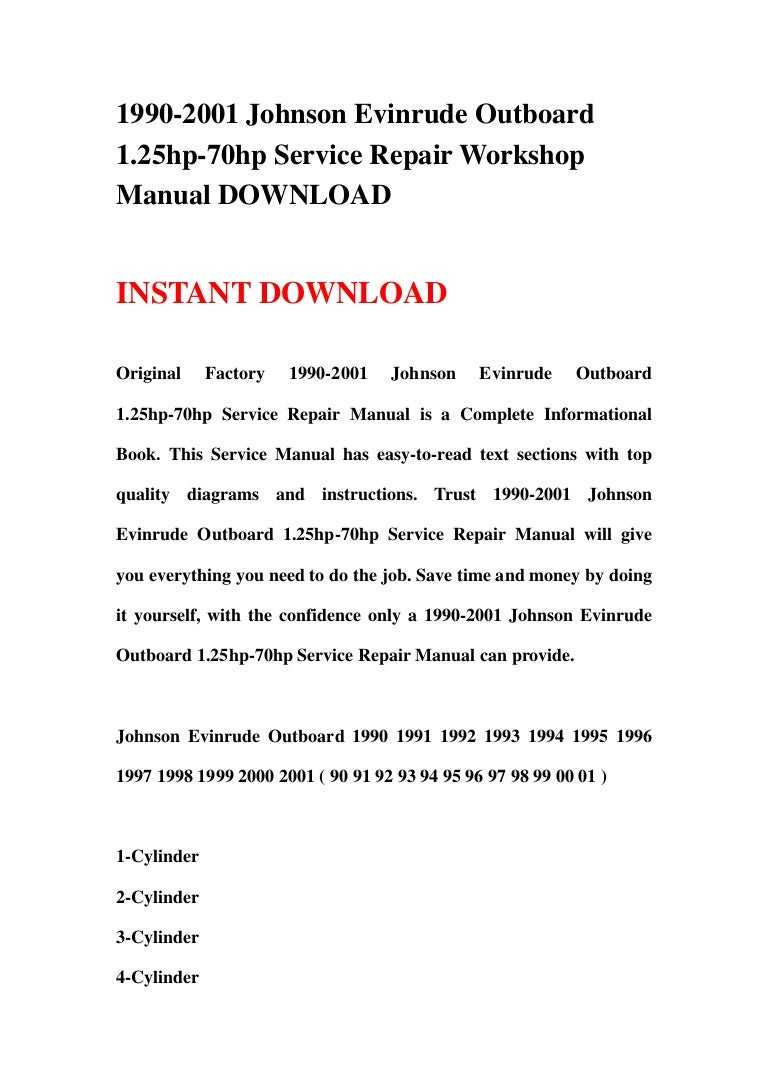 1990-2001 Johnson Evinrude Outboard 1.25hp-70hp Service Repair Workshop Manual DOWNLOAD

INSTANT DOWNLOAD

Original Factory 1990-2001 Johnson Evinrude Outboard 1.25hp-70hp Service Repair Manual is a Complete Informational Book. This Service Manual has easy-to-read text sections with top quality diagrams and instructions. Trust 1990-2001 Johnson Evinrude Outboard 1.25hp-70hp Service Repair Manual will give you everything you need to do the job. Save time and money by doing it yourself, with the confidence only a 1990-2001 Johnson Evinrude Outboard 1.25hp-70hp Service Repair Manual can provide.

Johnson Evinrude Outboard 1990 1991 1992 1993 1994 1995 1996 1997 1998 1999 2000 2001 ( 90 91 92 93 94 95 96 97 98 99 00 01 )

1-Cylinder

2-Cylinder

3-Cylinder

4-Cylinder